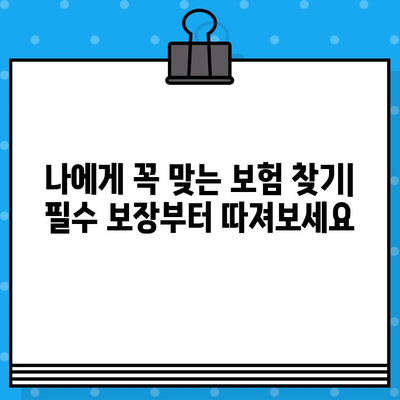 나에게 꼭 맞는 보험 찾기| 필수 보장부터 따져보세요